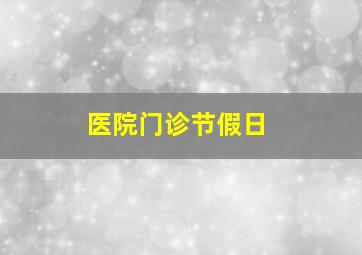 医院门诊节假日